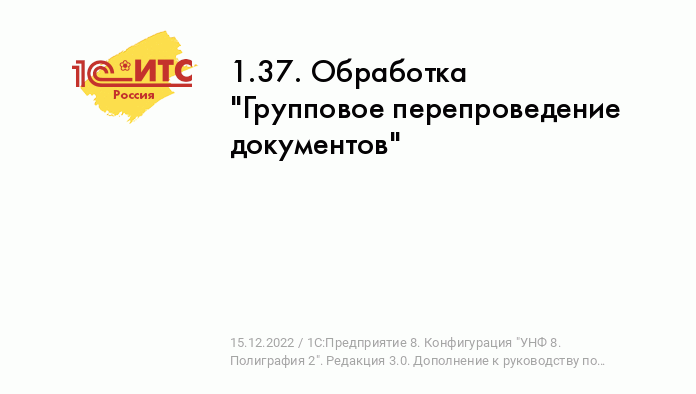 1С:ИТС
Россия

1.37. Обработка "Групповое перепроведение документов"

15.12.2022 / 1С:Предприятие 8. Конфигурация "УНФ 8. Полиграфия 2". Редакция 3.0. Дополнение к руководству по...